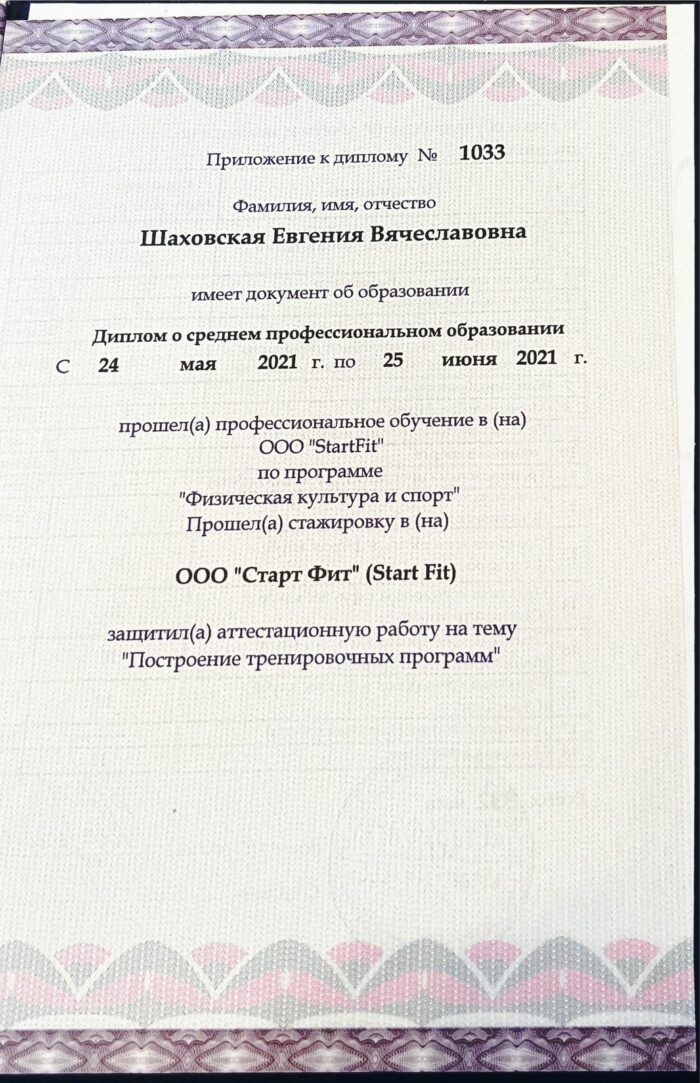 Приложение к диплому № 1033

Фамилия, имя, отчество

Шаховская Евгения Вячеславовна

имеет документ об образовании

Диплом о среднем профессиональном образовании

С 24 мая 2021 г. по 25 июня 2021 г.

прошел(а) профессиональное обучение в (на)
ООО "StartFit"
по программе
"Физическая культура и спорт"
Прошел(а) стажировку в (на)

ООО "Старт Фит" (Start Fit)

защитил(а) аттестационную работу на тему
"Построение тренировочных программ"